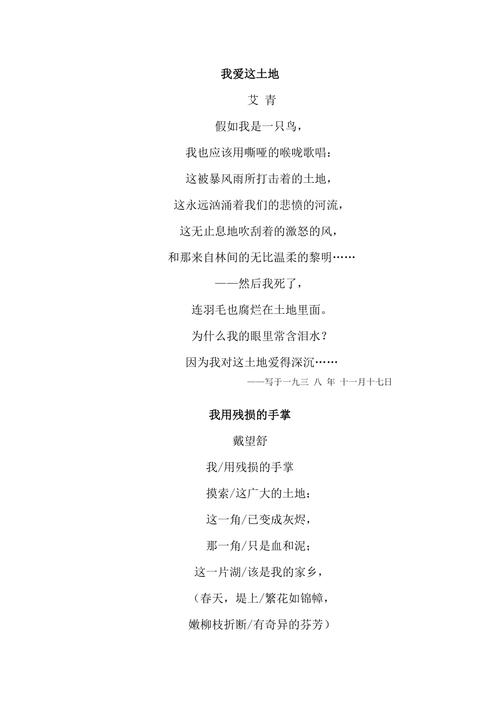 我爱这土地

艾 青

假如我是一只鸟，

我也应该用嘶哑的喉咙歌唱：

这被暴风雨所打击着的土地，

这永远汹涌着我们的悲愤的河流，

这无止息地吹刮着的激怒的风，

和那来自林间的无比温柔的黎明……

——然后我死了，

连羽毛也腐烂在土地里面。

为什么我的眼里常含泪水？

因为我对这土地爱得深沉……

——写于一九三 八 年 十一月十七日

我用残损的手掌

戴望舒

我/用残损的手掌

摸索/这广大的土地：

这一角/已变成灰烬，

那一角/只是血和泥；

这一片湖/该是我的家乡，

（春天，堤上/繁花如锦幛，

嫩柳枝折断/有奇异的芬芳）